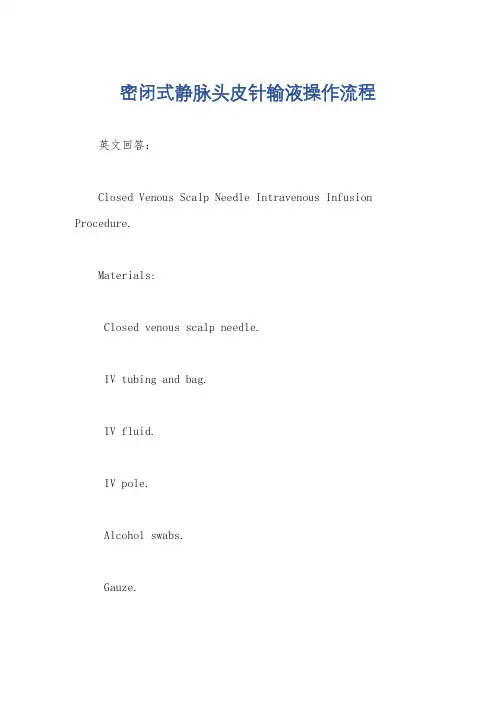 密闭式静脉头皮针输液操作流程

英文回答：

Closed Venous Scalp Needle Intravenous Infusion Procedure.

Materials:

Closed venous scalp needle.

IV tubing and bag.

IV fluid.

IV pole.

Alcohol swabs.

Gauze.